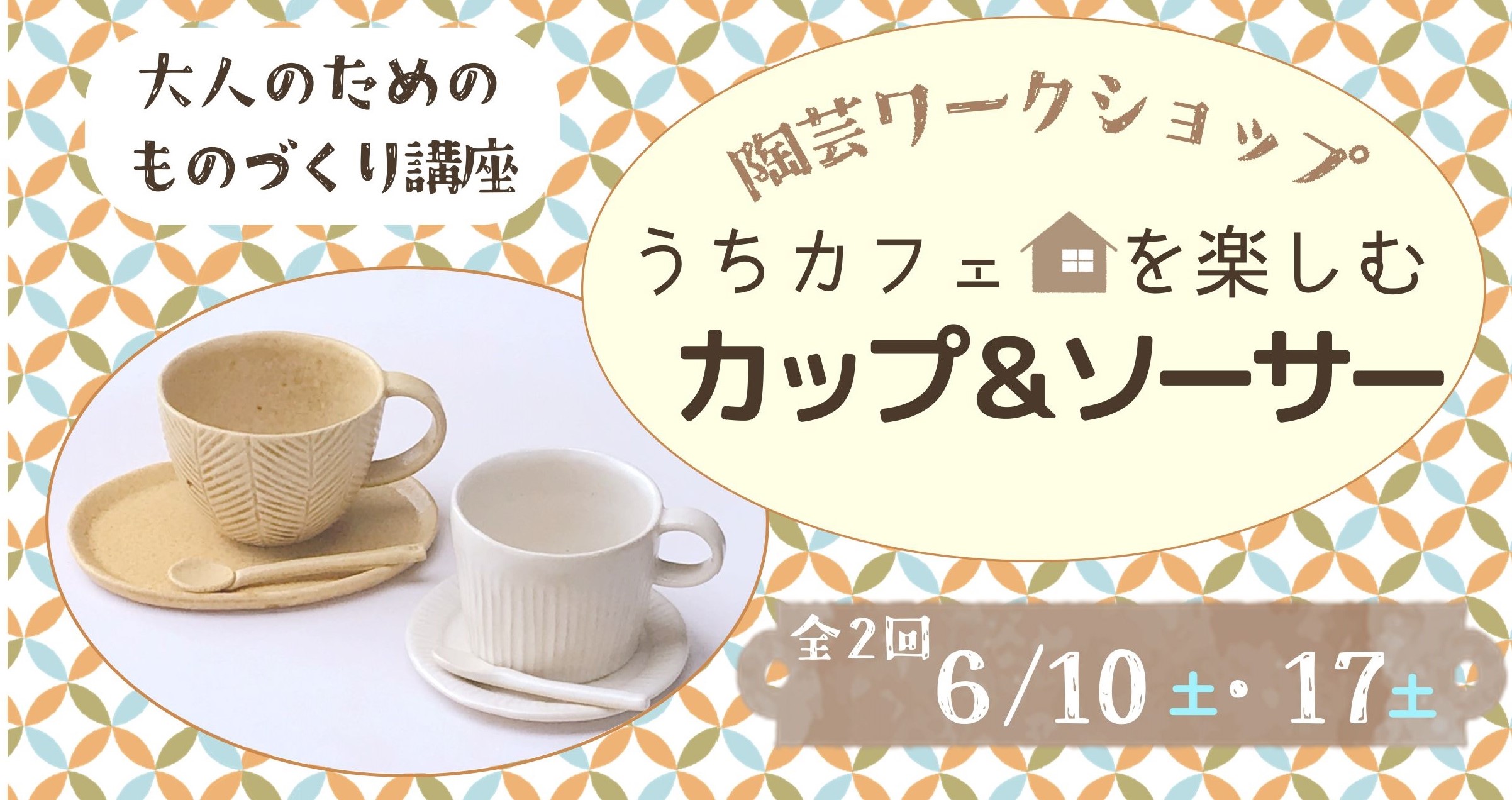 大人のための
ものづくり講座

陶芸ワークショップ
うちカフェを楽しむ
カップ&ソーサー

全2回
6/10土・17土